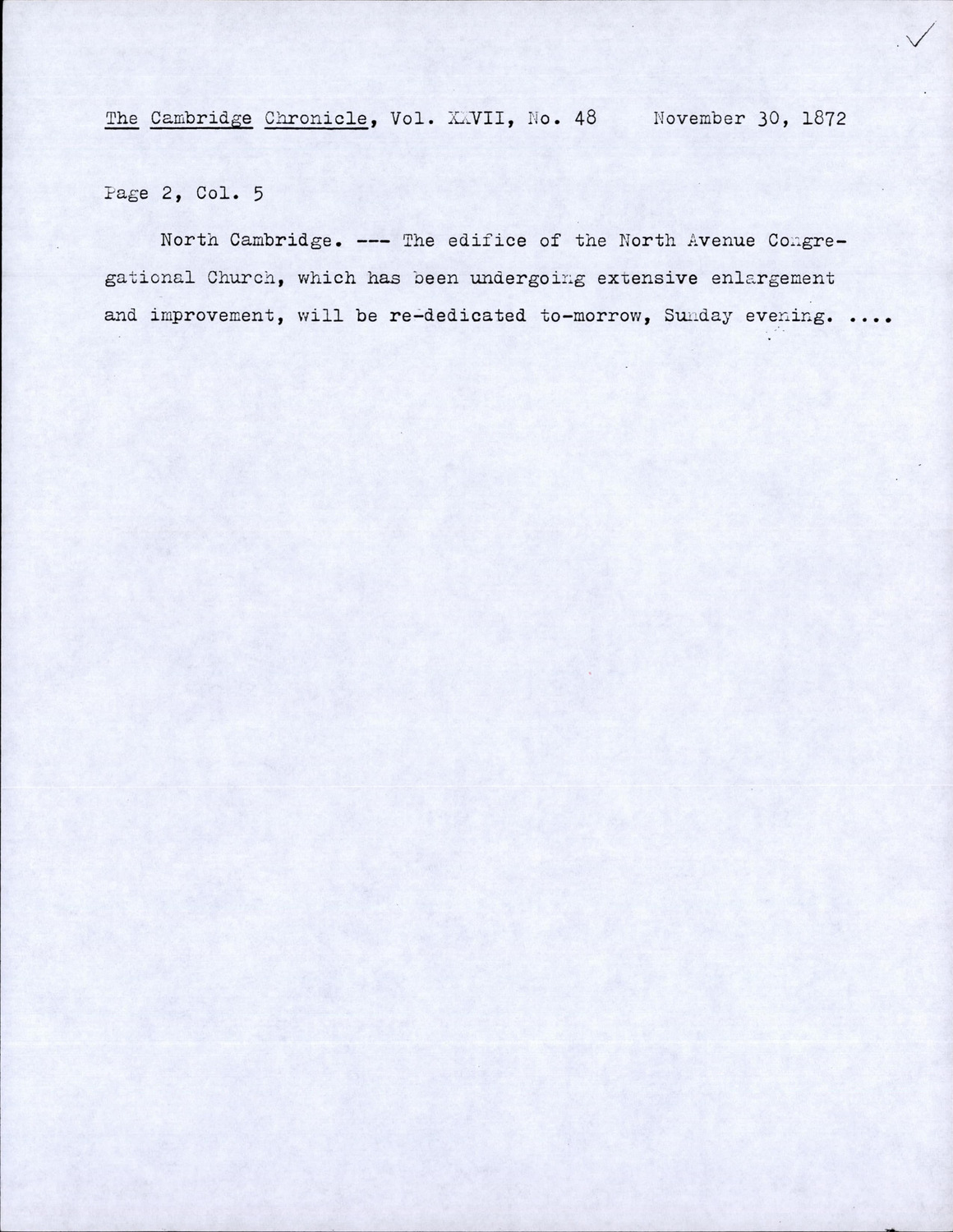 ✓

The Cambridge Chronicle, Vol. XXVII, No. 48 November 30, 1872

Page 2, Col. 5

North Cambridge. --- The edifice of the North Avenue Congregational Church, which has been undergoing extensive enlargement and improvement, will be re-dedicated to-morrow, Sunday evening. ....